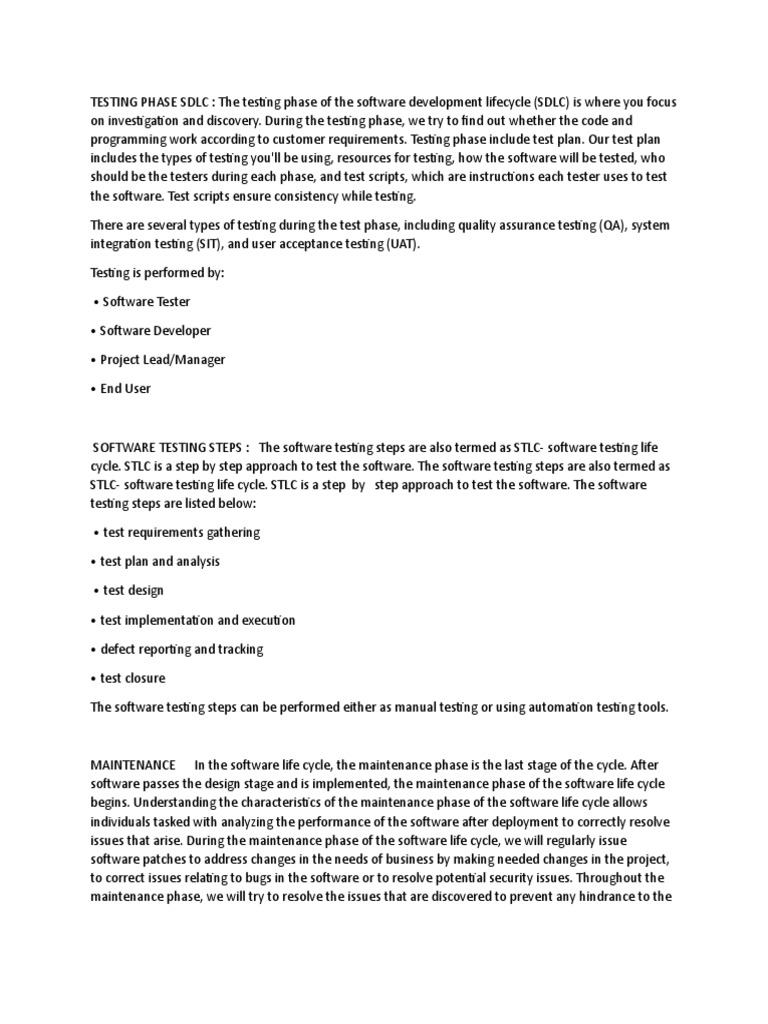 TESTING PHASE SDLC : The testing phase of the software development lifecycle (SDLC) is where you focus on investigation and discovery. During the testing phase, we try to find out whether the code and programming work according to customer requirements. Testing phase include test plan. Our test plan includes the types of testing you'll be using, resources for testing, how the software will be tested, who should be the testers during each phase, and test scripts, which are instructions each tester uses to test the software. Test scripts ensure consistency while testing.

There are several types of testing during the test phase, including quality assurance testing (QA), system integration testing (SIT), and user acceptance testing (UAT).

Testing is performed by:

• Software Tester

• Software Developer

• Project Lead/Manager

• End User

SOFTWARE TESTING STEPS : The software testing steps are also termed as STLC- software testing life cycle. STLC is a step by step approach to test the software. The software testing steps are also termed as STLC- software testing life cycle. STLC is a step by step approach to test the software. The software testing steps are listed below:

• test requirements gathering

• test plan and analysis

• test design

• test implementation and execution

• defect reporting and tracking

• test closure

The software testing steps can be performed either as manual testing or using automation testing tools.

MAINTENANCE In the software life cycle, the maintenance phase is the last stage of the cycle. After software passes the design stage and is implemented, the maintenance phase of the software life cycle begins. Understanding the characteristics of the maintenance phase of the software life cycle allows individuals tasked with analyzing the performance of the software after deployment to correctly resolve issues that arise. During the maintenance phase of the software life cycle, we will regularly issue software patches to address changes in the needs of business by making needed changes in the project, to correct issues relating to bugs in the software or to resolve potential security issues. Throughout the maintenance phase, we will try to resolve the issues that are discovered to prevent any hindrance to the